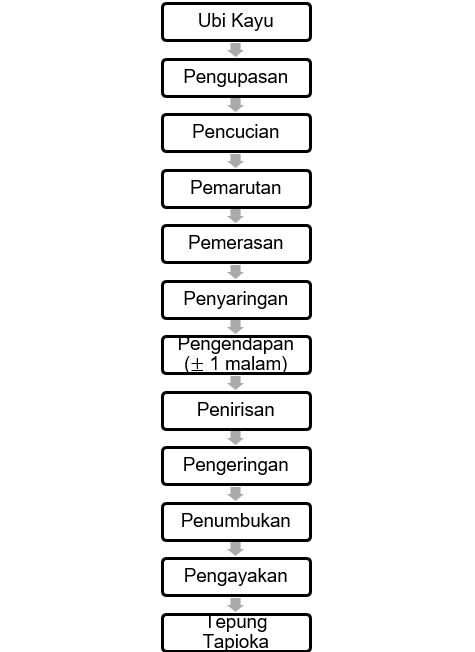 Ubi Kayu

Pengupasan

Pencucian

Pemarutan

Pemerasan

Penyaringan

Pengendapan ($\pm$ 1 malam)

Penirisan

Pengeringan

Penumbukan

Pengayakan

Tepung Tapioka